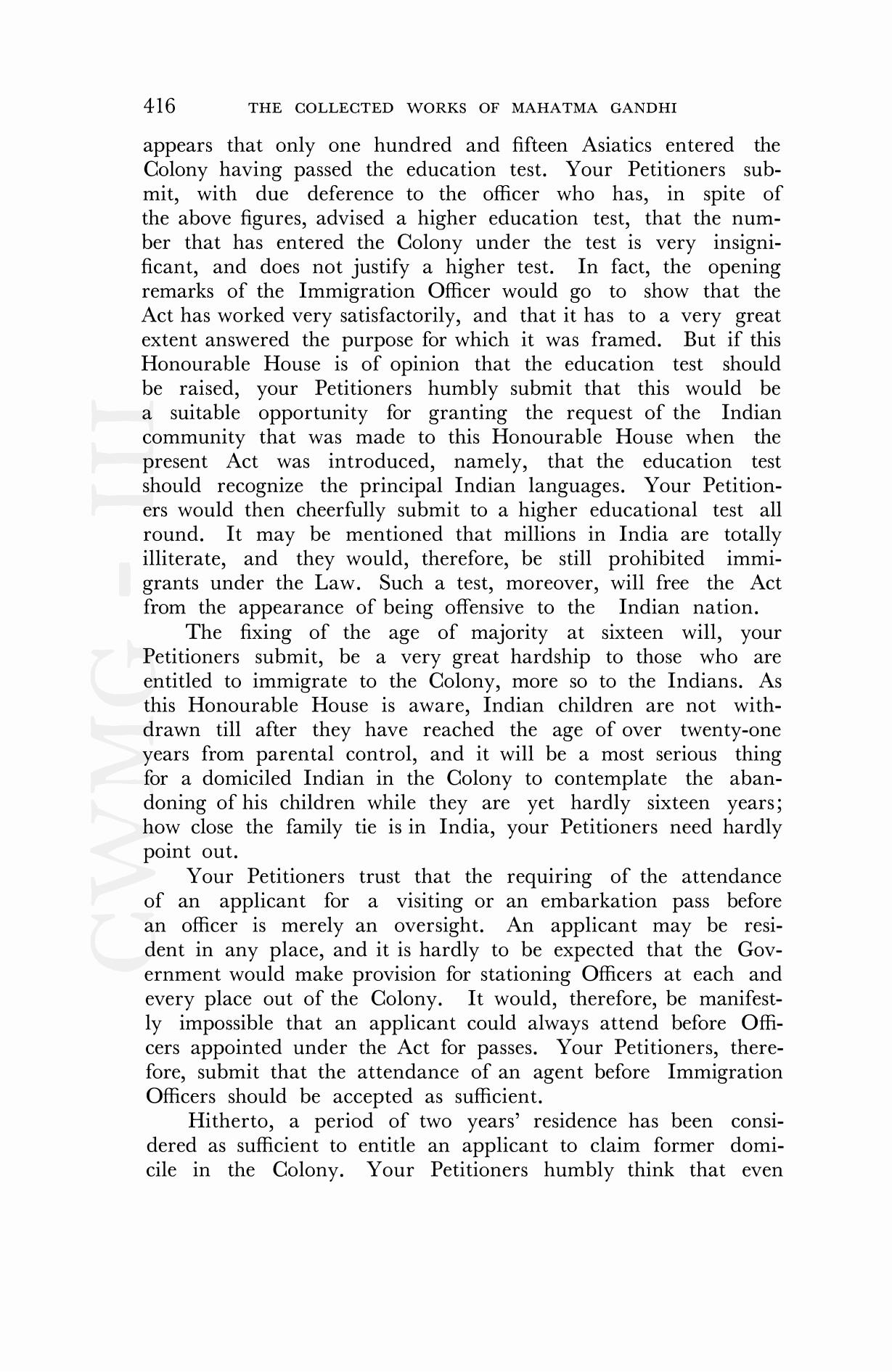 416 THE COLLECTED WORKS OF MAHATMA GANDHI

appears that only one hundred and fifteen Asiatics entered the Colony having passed the education test. Your Petitioners submit, with due deference to the officer who has, in spite of the above figures, advised a higher education test, that the number that has entered the Colony under the test is very insignificant, and does not justify a higher test. In fact, the opening remarks of the Immigration Officer would go to show that the Act has worked very satisfactorily, and that it has to a very great extent answered the purpose for which it was framed. But if this Honourable House is of opinion that the education test should be raised, your Petitioners humbly submit that this would be a suitable opportunity for granting the request of the Indian community that was made to this Honourable House when the present Act was introduced, namely, that the education test should recognize the principal Indian languages. Your Petitioners would then cheerfully submit to a higher educational test all round. It may be mentioned that millions in India are totally illiterate, and they would, therefore, be still prohibited immigrants under the Law. Such a test, moreover, will free the Act from the appearance of being offensive to the Indian nation.

The fixing of the age of majority at sixteen will, your Petitioners submit, be a very great hardship to those who are entitled to immigrate to the Colony, more so to the Indians. As this Honourable House is aware, Indian children are not withdrawn till after they have reached the age of over twenty-one years from parental control, and it will be a most serious thing for a domiciled Indian in the Colony to contemplate the abandoning of his children while they are yet hardly sixteen years; how close the family tie is in India, your Petitioners need hardly point out.

Your Petitioners trust that the requiring of the attendance of an applicant for a visiting or an embarkation pass before an officer is merely an oversight. An applicant may be resident in any place, and it is hardly to be expected that the Government would make provision for stationing Officers at each and every place out of the Colony. It would, therefore, be manifestly impossible that an applicant could always attend before Officers appointed under the Act for passes. Your Petitioners, therefore, submit that the attendance of an agent before Immigration Officers should be accepted as sufficient.

Hitherto, a period of two years' residence has been considered as sufficient to entitle an applicant to claim former domicile in the Colony. Your Petitioners humbly think that even

CWMG - III